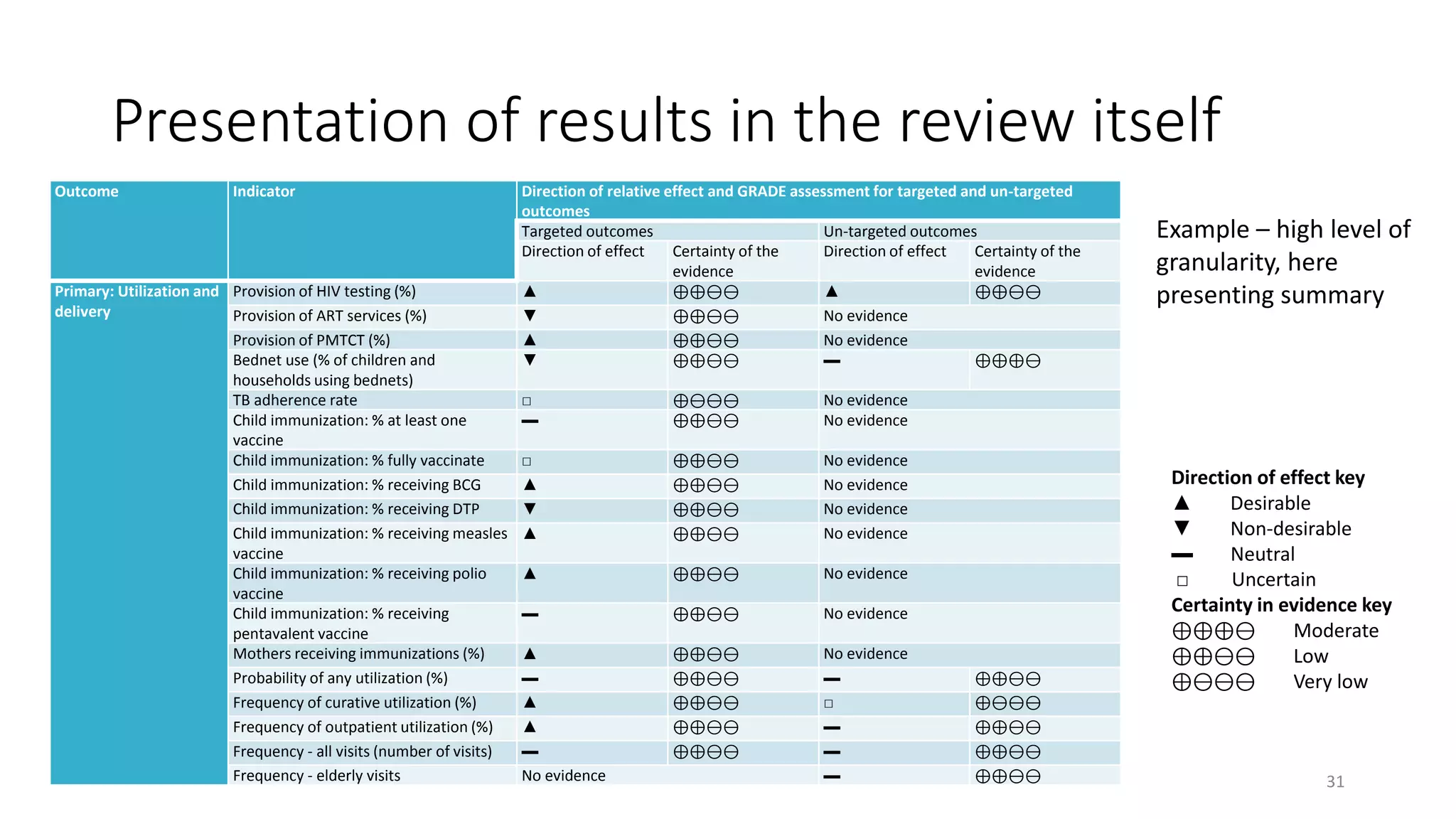 Presentation of results in the review itself

| Outcome | Indicator | Direction of relative effect and GRADE assessment for targeted and un-targeted outcomes | | | |
|---|---|---|---|---|---|
| | | Targeted outcomes | | Un-targeted outcomes | |
| | | Direction of effect | Certainty of the evidence | Direction of effect | Certainty of the evidence |
| Primary: Utilization and delivery | Provision of HIV testing (%) | ▲ | ⊕⊕⊖⊖ | ▲ | ⊕⊕⊖⊖ |
| | Provision of ART services (%) | ▼ | ⊕⊕⊖⊖ | No evidence | |
| | Provision of PMTCT (%) | ▲ | ⊕⊕⊖⊖ | No evidence | |
| | Bednet use (% of children and households using bednets) | ▼ | ⊕⊕⊖⊖ | ▬ | ⊕⊕⊕⊖ |
| | TB adherence rate | □ | ⊕⊖⊖⊖ | No evidence | |
| | Child immunization: % at least one vaccine | ▬ | ⊕⊕⊖⊖ | No evidence | |
| | Child immunization: % fully vaccinate | □ | ⊕⊕⊖⊖ | No evidence | |
| | Child immunization: % receiving BCG | ▲ | ⊕⊕⊖⊖ | No evidence | |
| | Child immunization: % receiving DTP | ▼ | ⊕⊕⊖⊖ | No evidence | |
| | Child immunization: % receiving measles vaccine | ▲ | ⊕⊕⊖⊖ | No evidence | |
| | Child immunization: % receiving polio vaccine | ▲ | ⊕⊕⊖⊖ | No evidence | |
| | Child immunization: % receiving pentavalent vaccine | ▬ | ⊕⊕⊖⊖ | No evidence | |
| | Mothers receiving immunizations (%) | ▲ | ⊕⊕⊖⊖ | No evidence | |
| | Probability of any utilization (%) | ▬ | ⊕⊕⊖⊖ | ▬ | ⊕⊕⊖⊖ |
| | Frequency of curative utilization (%) | ▲ | ⊕⊕⊖⊖ | □ | ⊕⊖⊖⊖ |
| | Frequency of outpatient utilization (%) | ▲ | ⊕⊕⊖⊖ | ▬ | ⊕⊕⊖⊖ |
| | Frequency - all visits (number of visits) | ▬ | ⊕⊕⊖⊖ | ▬ | ⊕⊕⊖⊖ |
| | Frequency - elderly visits | No evidence | | ▬ | ⊕⊕⊖⊖ |

Example – high level of granularity, here presenting summary

Direction of effect key
▲ Desirable
▼ Non-desirable
▬ Neutral
□ Uncertain
Certainty in evidence key
⊕⊕⊕⊖ Moderate
⊕⊕⊖⊖ Low
⊕⊖⊖⊖ Very low

31